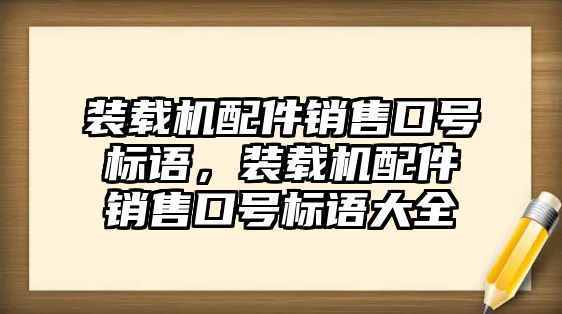 装载机配件销售口号标语，装载机配件销售口号标语大全